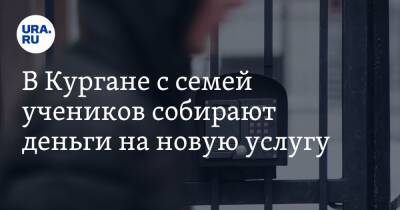 URA.RU

В Кургане с семей учеников собирают деньги на новую услугу